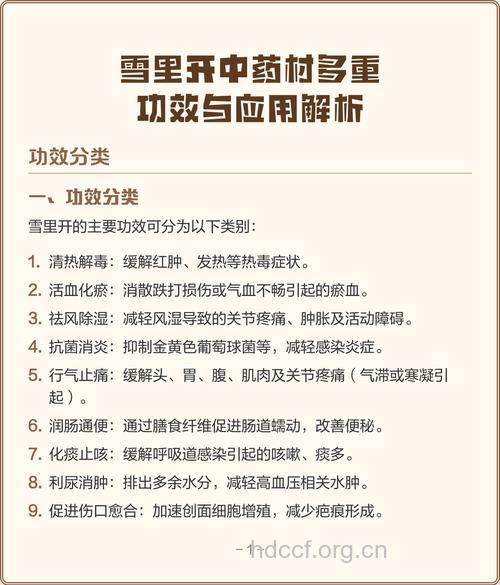 雪里开中药材多重
功效与应用解析

功效分类

一、功效分类

雪里开的主要功效可分为以下类别：

1. 清热解毒：缓解红肿、发热等热毒症状。
2. 活血化瘀：消散跌打损伤或气血不畅引起的瘀血。
3. 祛风除湿：减轻风湿导致的关节疼痛、肿胀及活动障碍。
4. 抗菌消炎：抑制金黄色葡萄球菌等，减轻感染炎症。
5. 行气止痛：缓解头、胃、腹、肌肉及关节疼痛（气滞或寒凝引起）。
6. 润肠通便：通过膳食纤维促进肠道蠕动，改善便秘。
7. 化痰止咳：缓解呼吸道感染引起的咳嗽、痰多。
8. 利尿消肿：排出多余水分，减轻高血压相关水肿。
9. 促进伤口愈合：加速创面细胞增殖，减少疤痕形成。

- 1 -
hdccf.org.cn